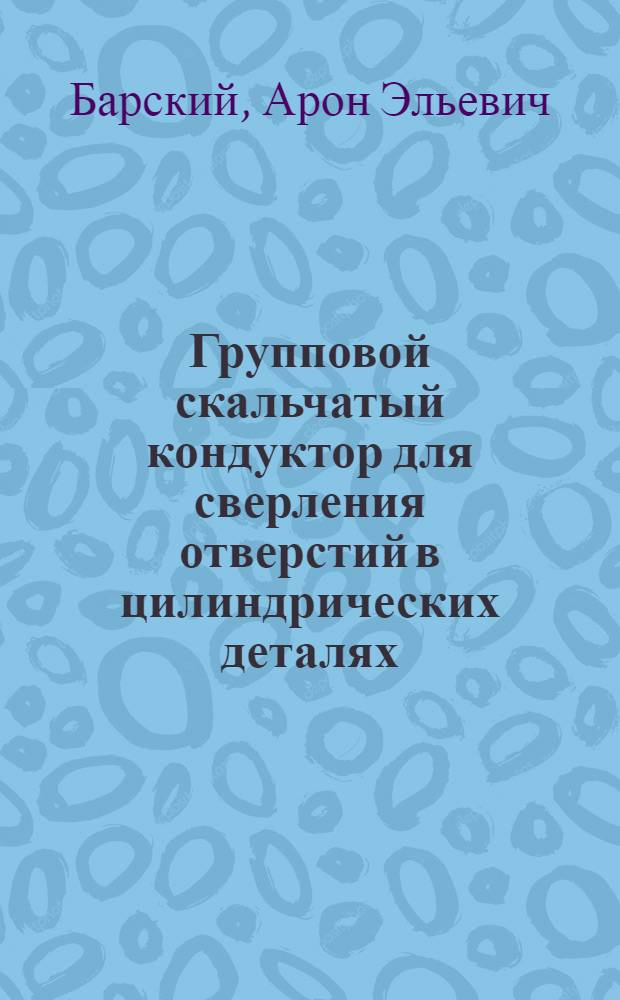 Барский, Арон Эльевич

Групповой скальчатый кондуктор для сверления отверстий в цилиндрических деталях